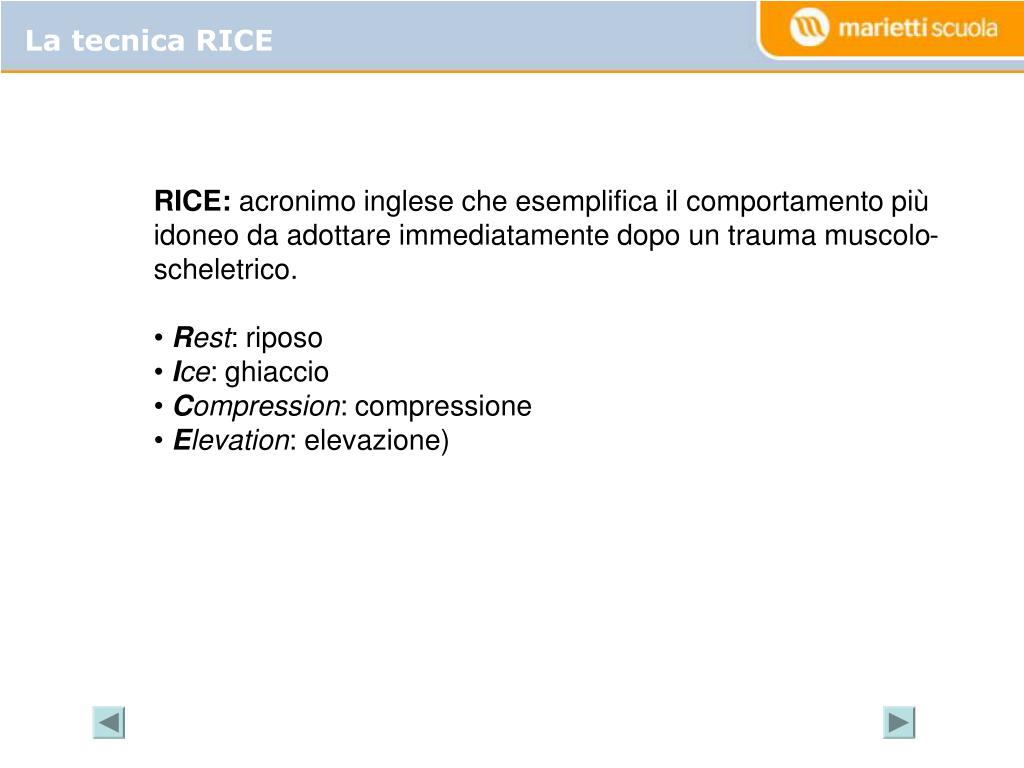 La tecnica RICE

marietti scuola

RICE: acronimo inglese che esemplifica il comportamento più idoneo da adottare immediatamente dopo un trauma muscolo-scheletrico.

• Rest: riposo
• Ice: ghiaccio
• Compression: compressione
• Elevation: elevazione)